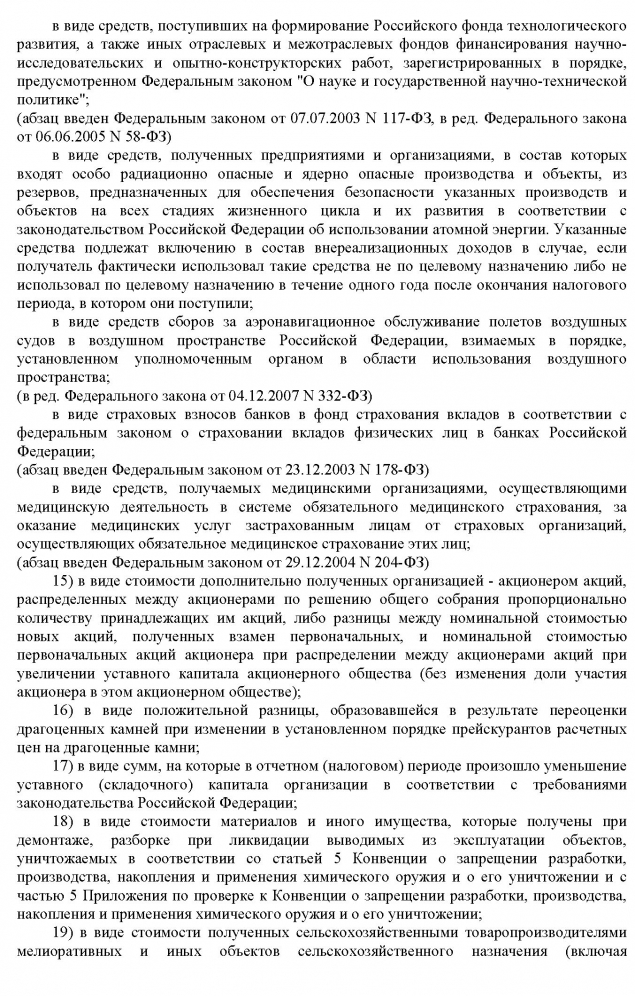 в виде средств, поступивших на формирование Российского фонда технологического развития, а также иных отраслевых и межотраслевых фондов финансирования научно-исследовательских и опытно-конструкторских работ, зарегистрированных в порядке, предусмотренном Федеральным законом "О науке и государственной научно-технической политике";
(абзац введен Федеральным законом от 07.07.2003 N 117-ФЗ, в ред. Федерального закона от 06.06.2005 N 58-ФЗ)

в виде средств, полученных предприятиями и организациями, в состав которых входят особо радиационно опасные и ядерно опасные производства и объекты, из резервов, предназначенных для обеспечения безопасности указанных производств и объектов на всех стадиях жизненного цикла и их развития в соответствии с законодательством Российской Федерации об использовании атомной энергии. Указанные средства подлежат включению в состав внереализационных доходов в случае, если получатель фактически использовал такие средства не по целевому назначению либо не использовал по целевому назначению в течение одного года после окончания налогового периода, в котором они поступили;

в виде средств сборов за аэронавигационное обслуживание полетов воздушных судов в воздушном пространстве Российской Федерации, взимаемых в порядке, установленном уполномоченным органом в области использования воздушного пространства;
(в ред. Федерального закона от 04.12.2007 N 332-ФЗ)

в виде страховых взносов банков в фонд страхования вкладов в соответствии с федеральным законом о страховании вкладов физических лиц в банках Российской Федерации;
(абзац введен Федеральным законом от 23.12.2003 N 178-ФЗ)

в виде средств, получаемых медицинскими организациями, осуществляющими медицинскую деятельность в системе обязательного медицинского страхования, за оказание медицинских услуг застрахованным лицам от страховых организаций, осуществляющих обязательное медицинское страхование этих лиц;
(абзац введен Федеральным законом от 29.12.2004 N 204-ФЗ)

15) в виде стоимости дополнительно полученных организацией - акционером акций, распределенных между акционерами по решению общего собрания пропорционально количеству принадлежащих им акций, либо разницы между номинальной стоимостью новых акций, полученных взамен первоначальных, и номинальной стоимостью первоначальных акций акционера при распределении между акционерами акций при увеличении уставного капитала акционерного общества (без изменения доли участия акционера в этом акционерном обществе);

16) в виде положительной разницы, образовавшейся в результате переоценки драгоценных камней при изменении в установленном порядке прейскурантов расчетных цен на драгоценные камни;

17) в виде сумм, на которые в отчетном (налоговом) периоде произошло уменьшение уставного (складочного) капитала организации в соответствии с требованиями законодательства Российской Федерации;

18) в виде стоимости материалов и иного имущества, которые получены при демонтаже, разборке при ликвидации выводимых из эксплуатации объектов, уничтожаемых в соответствии со статьей 5 Конвенции о запрещении разработки, производства, накопления и применения химического оружия и о его уничтожении и с частью 5 Приложения по проверке к Конвенции о запрещении разработки, производства, накопления и применения химического оружия и о его уничтожении;

19) в виде стоимости полученных сельскохозяйственными товаропроизводителями мелиоративных и иных объектов сельскохозяйственного назначения (включая